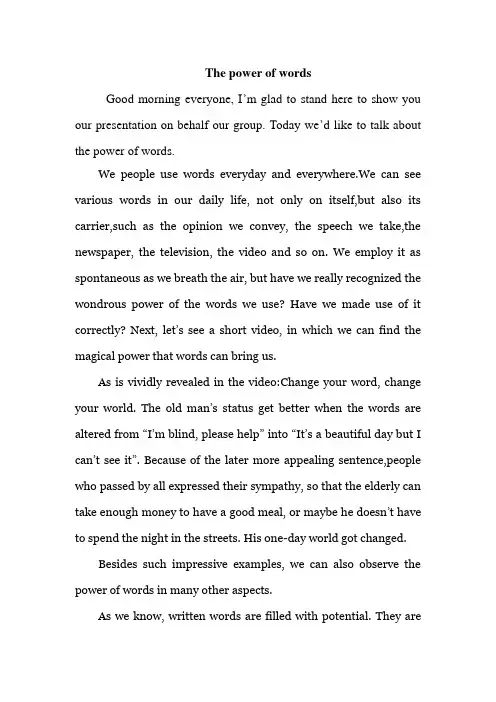 The power of words

Good morning everyone, I'm glad to stand here to show you our presentation on behalf our group. Today we'd like to talk about the power of words.

We people use words everyday and everywhere.We can see various words in our daily life, not only on itself,but also its carrier,such as the opinion we convey, the speech we take,the newspaper, the television, the video and so on. We employ it as spontaneous as we breath the air, but have we really recognized the wondrous power of the words we use? Have we made use of it correctly? Next, let's see a short video, in which we can find the magical power that words can bring us.

As is vividly revealed in the video:Change your word, change your world. The old man's status get better when the words are altered from "I'm blind, please help" into "It's a beautiful day but I can't see it". Because of the later more appealing sentence,people who passed by all expressed their sympathy, so that the elderly can take enough money to have a good meal, or maybe he doesn't have to spend the night in the streets. His one-day world got changed.

Besides such impressive examples, we can also observe the power of words in many other aspects.

As we know, written words are filled with potential. They are